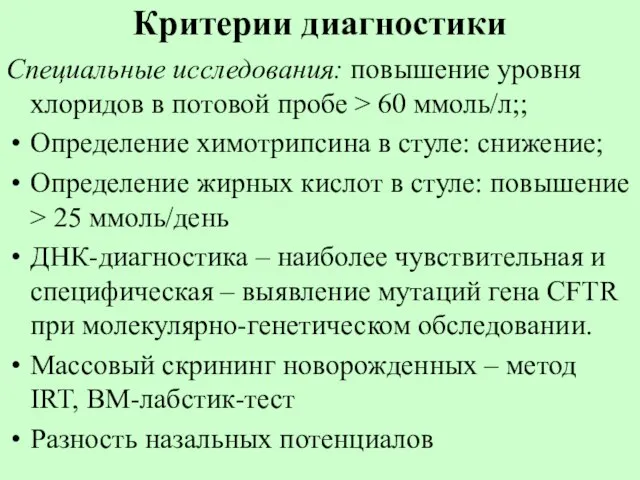 Критерии диагностики

Специальные исследования: повышение уровня хлоридов в потовой пробе > 60 ммоль/л;;

• Определение химотрипсина в стуле: снижение;

• Определение жирных кислот в стуле: повышение > 25 ммоль/день

• ДНК-диагностика – наиболее чувствительная и специфическая – выявление мутаций гена CFTR при молекулярно-генетическом обследовании.

• Массовый скрининг новорожденных – метод IRT, BM-лабстик-тест

• Разность назальных потенциалов